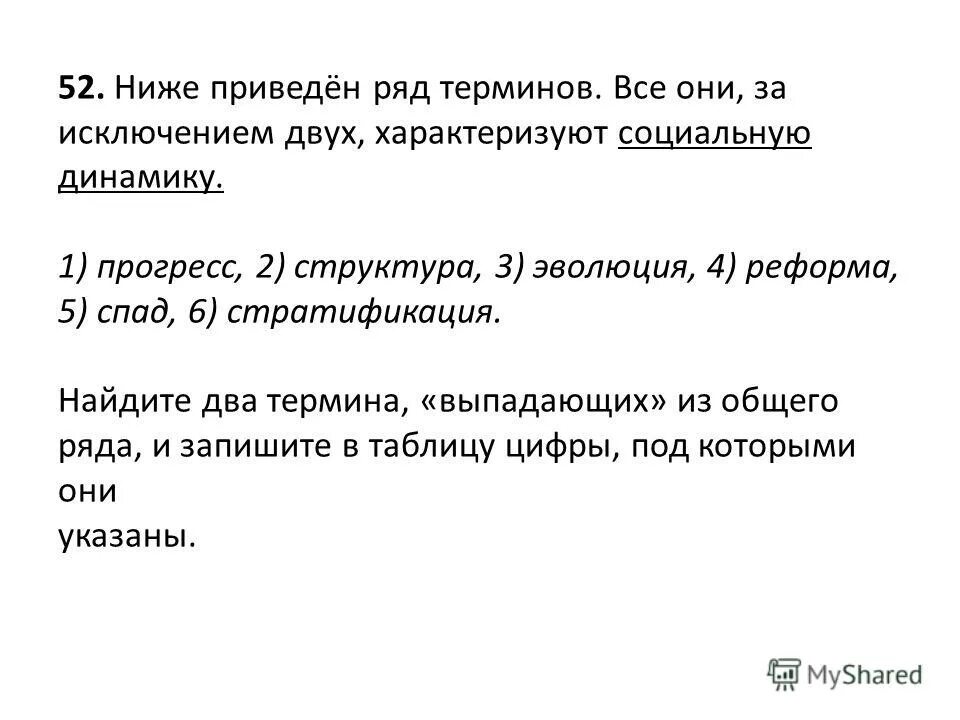 52. Ниже приведён ряд терминов. Все они, за исключением двух, характеризуют социальную динамику.

1) прогресс, 2) структура, 3) эволюция, 4) реформа, 5) спад, 6) стратификация.

Найдите два термина, «выпадающих» из общего ряда, и запишите в таблицу цифры, под которыми они
указаны.

MyShared